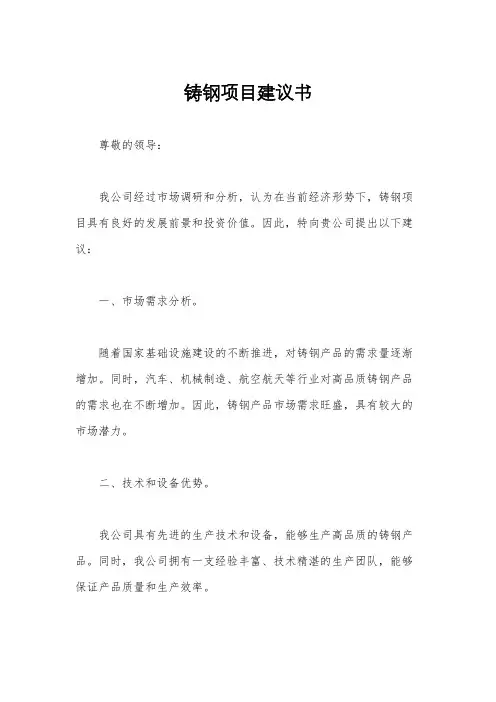 铸钢项目建议书

尊敬的领导：

我公司经过市场调研和分析，认为在当前经济形势下，铸钢项目具有良好的发展前景和投资价值。因此，特向贵公司提出以下建议：

一、市场需求分析。

随着国家基础设施建设的不断推进，对铸钢产品的需求量逐渐增加。同时，汽车、机械制造、航空航天等行业对高品质铸钢产品的需求也在不断增加。因此，铸钢产品市场需求旺盛，具有较大的市场潜力。

二、技术和设备优势。

我公司具有先进的生产技术和设备，能够生产高品质的铸钢产品。同时，我公司拥有一支经验丰富、技术精湛的生产团队，能够保证产品质量和生产效率。